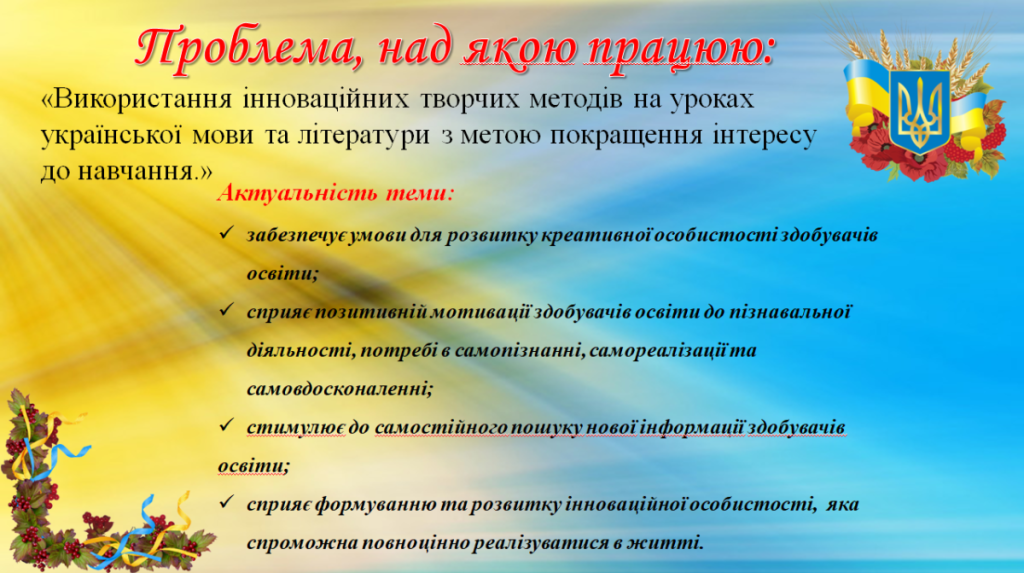 Проблема, над якою працюю:

«Використання інноваційних творчих методів на уроках української мови та літератури з метою покращення інтересу до навчання.»

Актуальність теми:

✓ забезпечує умови для розвитку креативної особистості здобувачів освіти;

✓ сприяє позитивній мотивації здобувачів освіти до пізнавальної діяльності, потребі в самопізнанні, самореалізації та самовдосконаленні;

✓ стимулює до самостійного пошуку нової інформації здобувачів освіти;

✓ сприяє формуванню та розвитку інноваційної особистості, яка спроможна повноцінно реалізуватися в житті.